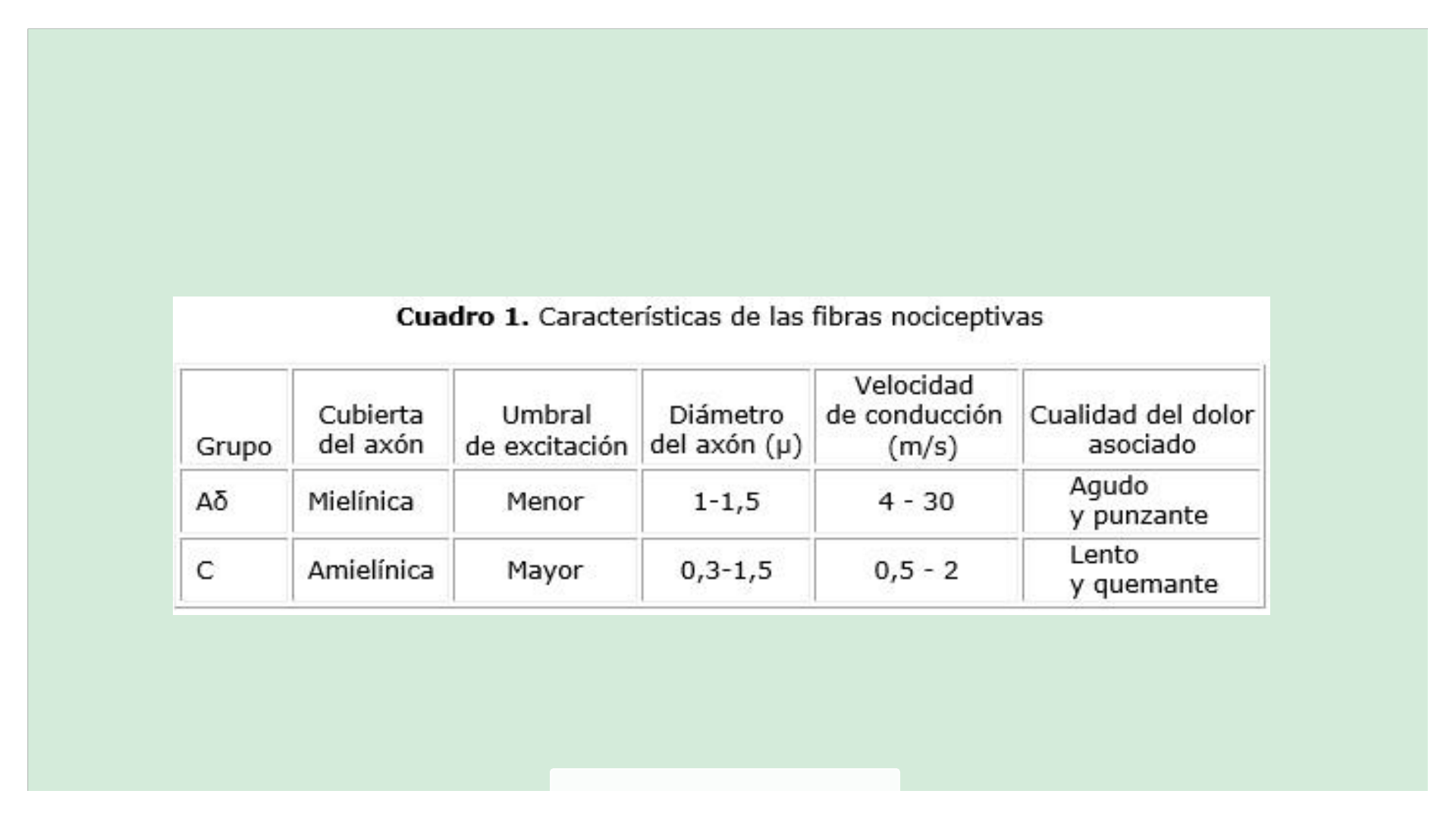 Cuadro 1. Características de las fibras nociceptivas

| Grupo | Cubierta del axón | Umbral de excitación | Diámetro del axón (μ) | Velocidad de conducción (m/s) | Cualidad del dolor asociado |
|---|---|---|---|---|---|
| Aδ | Mielínica | Menor | 1-1,5 | 4 - 30 | Agudo y punzante |
| C | Amielínica | Mayor | 0,3-1,5 | 0,5 - 2 | Lento y quemante |